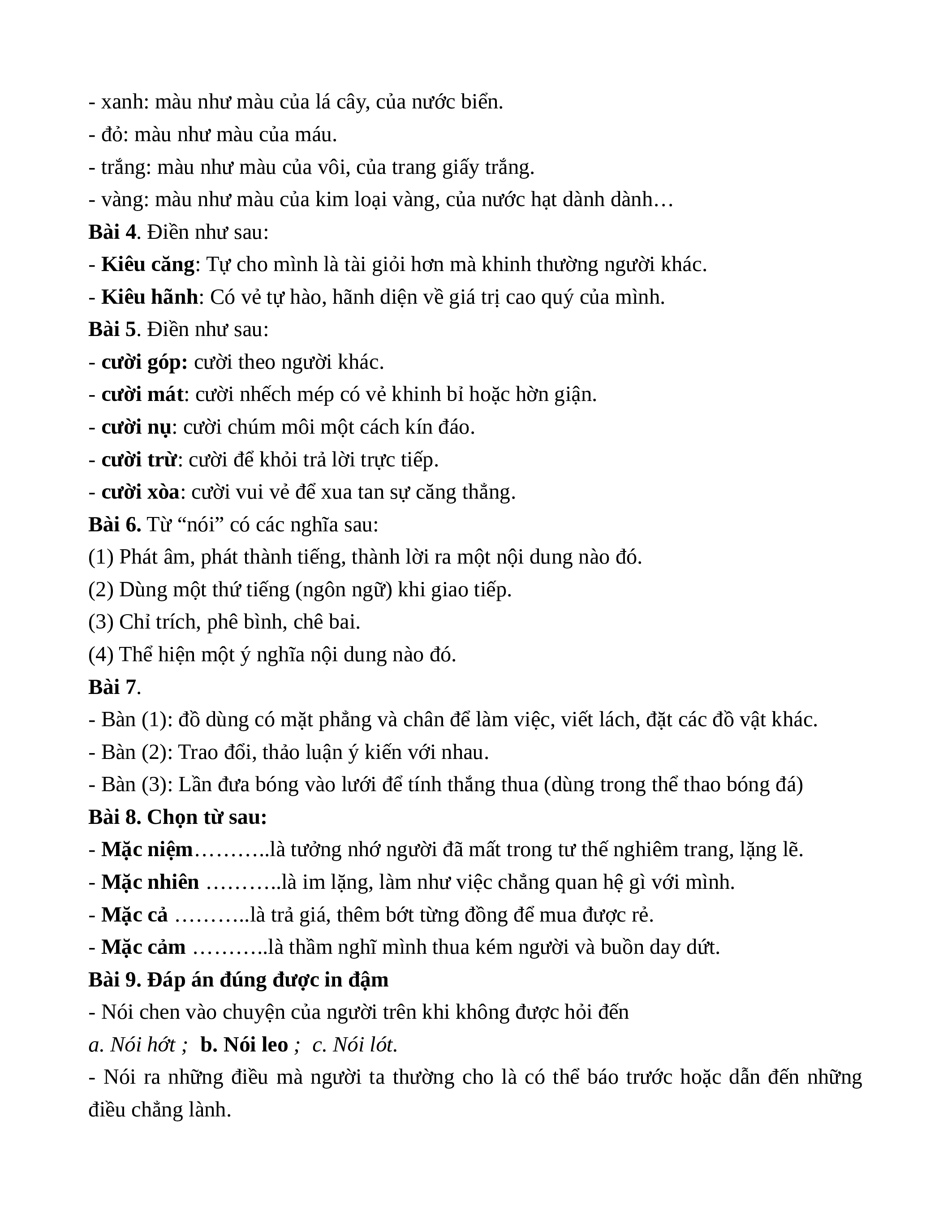 - xanh: màu như màu của lá cây, của nước biển.
- đỏ: màu như màu của máu.
- trắng: màu như màu của vôi, của trang giấy trắng.
- vàng: màu như màu của kim loại vàng, của nước hạt dành dành…
Bài 4. Điền như sau:
- Kiêu căng: Tự cho mình là tài giỏi hơn mà khinh thường người khác.
- Kiêu hãnh: Có vẻ tự hào, hãnh diện về giá trị cao quý của mình.
Bài 5. Điền như sau:
- cười góp: cười theo người khác.
- cười mát: cười nhếch mép có vẻ khinh bỉ hoặc hờn giận.
- cười nụ: cười chúm môi một cách kín đáo.
- cười trừ: cười để khỏi trả lời trực tiếp.
- cười xòa: cười vui vẻ để xua tan sự căng thẳng.
Bài 6. Từ “nói” có các nghĩa sau:
(1) Phát âm, phát thành tiếng, thành lời ra một nội dung nào đó.
(2) Dùng một thứ tiếng (ngôn ngữ) khi giao tiếp.
(3) Chỉ trích, phê bình, chê bai.
(4) Thể hiện một ý nghĩa nội dung nào đó.
Bài 7.
- Bàn (1): đồ dùng có mặt phẳng và chân để làm việc, viết lách, đặt các đồ vật khác.
- Bàn (2): Trao đổi, thảo luận ý kiến với nhau.
- Bàn (3): Lần đưa bóng vào lưới để tính thắng thua (dùng trong thể thao bóng đá)
Bài 8. Chọn từ sau:
- Mặc niệm………..là tưởng nhớ người đã mất trong tư thế nghiêm trang, lặng lẽ.
- Mặc nhiên ………..là im lặng, làm như việc chẳng quan hệ gì với mình.
- Mặc cả ………..là trả giá, thêm bớt từng đồng để mua được rẻ.
- Mặc cảm ………..là thầm nghĩ mình thua kém người và buồn day dứt.
Bài 9. Đáp án đúng được in đậm
- Nói chen vào chuyện của người trên khi không được hỏi đến
a. Nói hớt ; b. Nói leo ; c. Nói lót.
- Nói ra những điều mà người ta thường cho là có thể báo trước hoặc dẫn đến những điều chẳng lành.